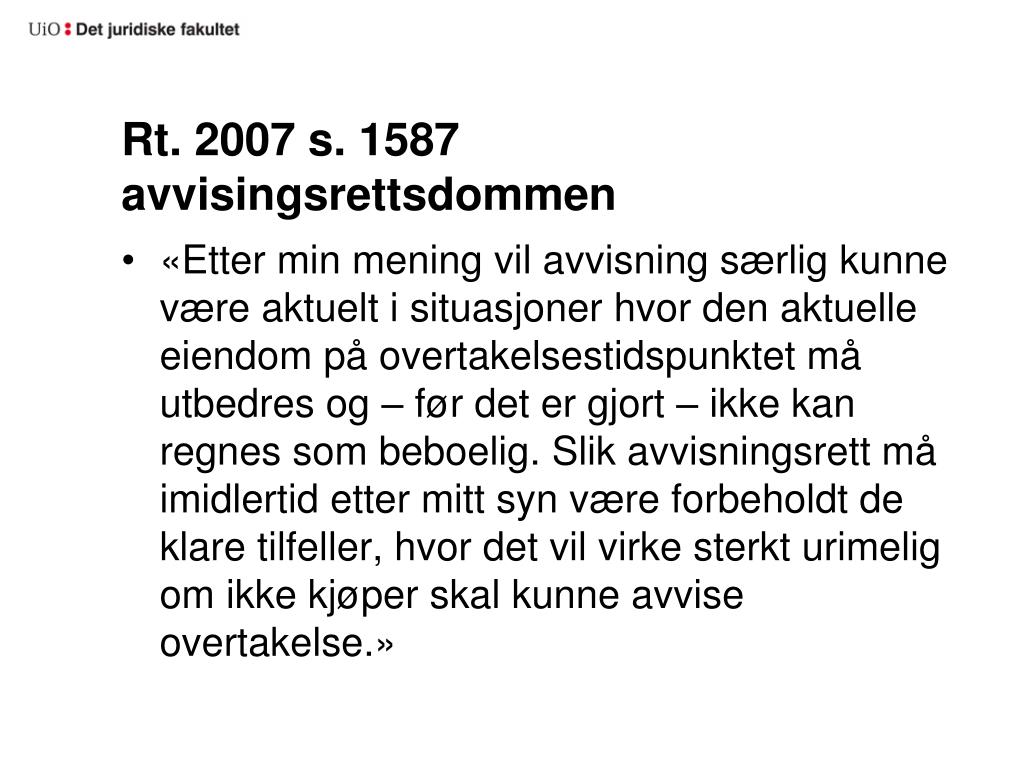 UiO : Det juridiske fakultet

Rt. 2007 s. 1587 avvisingsrettsdommen

• «Etter min mening vil avvisning særlig kunne være aktuelt i situasjoner hvor den aktuelle eiendom på overtakelsestidspunktet må utbedres og – før det er gjort – ikke kan regnes som beboelig. Slik avvisningsrett må imidlertid etter mitt syn være forbeholdt de klare tilfeller, hvor det vil virke sterkt urimelig om ikke kjøper skal kunne avvise overtakelse.»